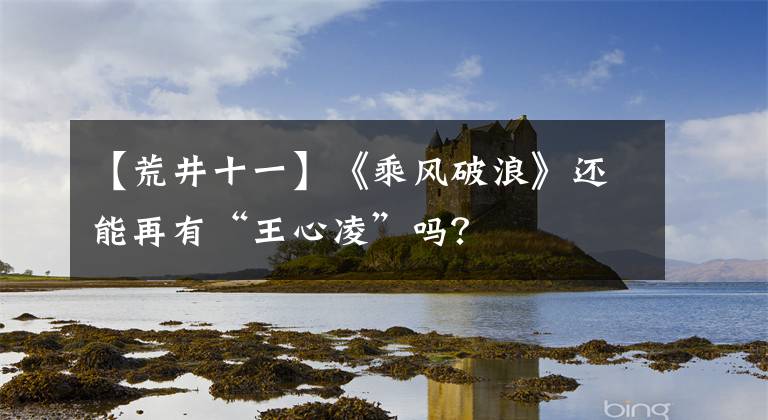 【荒井十一】《乘风破浪》还能再有“王心凌”吗?

bing